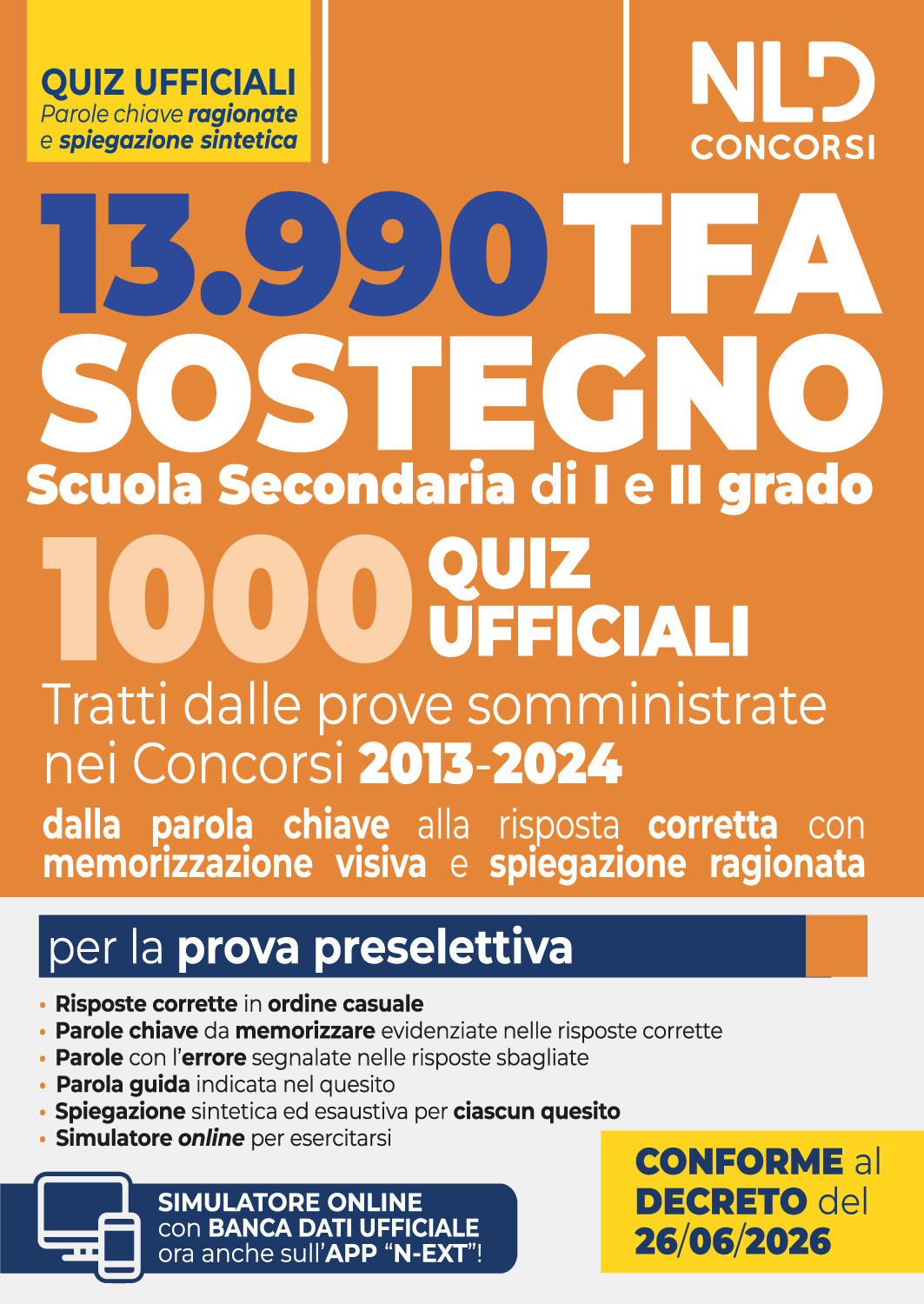 QUIZ UFFICIALI
Parole chiave ragionate
e spiegazione sintetica

NLD
CONCORSI

13.990 TFA
SOSTEGNO
Scuola Secondaria di I e II grado

1000 QUIZ UFFICIALI

Tratti dalle prove somministrate nei Concorsi 2013-2024

dalla parola chiave alla risposta corretta con memorizzazione visiva e spiegazione ragionata

per la prova preselettiva

• Risposte corrette in ordine casuale
• Parole chiave da memorizzare evidenziate nelle risposte corrette
• Parole con l'errore segnalate nelle risposte sbagliate
• Parola guida indicata nel quesito
• Spiegazione sintetica ed esaustiva per ciascun quesito
• Simulatore online per esercitarsi

SIMULATORE ONLINE
con BANCA DATI UFFICIALE
ora anche sull'APP "N-EXT"!

CONFORME al
DECRETO del
26/06/2026